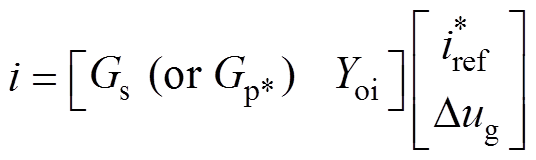 $i = \begin{bmatrix} G_{\mathrm{s}} \ (\text{or } G_{\mathrm{p*}}) & Y_{\mathrm{oi}} \end{bmatrix} \begin{bmatrix} i_{\mathrm{ref}}^{*} \\ \Delta u_{\mathrm{g}} \end{bmatrix}$